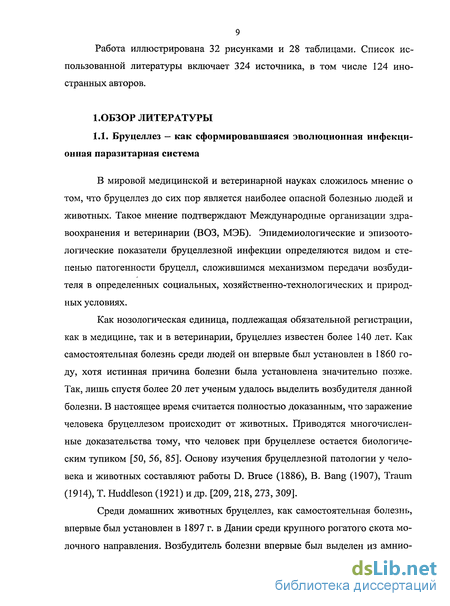 9

Работа иллюстрирована 32 рисунками и 28 таблицами. Список использованной литературы включает 324 источника, в том числе 124 иностранных авторов.

1.ОБЗОР ЛИТЕРАТУРЫ

1.1. Бруцеллез – как сформировавшаяся эволюционная инфекционная паразитарная система

В мировой медицинской и ветеринарной науках сложилось мнение о том, что бруцеллез до сих пор является наиболее опасной болезнью людей и животных. Такое мнение подтверждают Международные организации здравоохранения и ветеринарии (ВОЗ, МЭБ). Эпидемиологические и эпизоотологические показатели бруцеллезной инфекции определяются видом и степенью патогенности бруцелл, сложившимся механизмом передачи возбудителя в определенных социальных, хозяйственно-технологических и природных условиях.

Как нозологическая единица, подлежащая обязательной регистрации, как в медицине, так и в ветеринарии, бруцеллез известен более 140 лет. Как самостоятельная болезнь среди людей он впервые был установлен в 1860 году, хотя истинная причина болезни была установлена значительно позже. Так, лишь спустя более 20 лет ученым удалось выделить возбудителя данной болезни. В настоящее время считается полностью доказанным, что заражение человека бруцеллезом происходит от животных. Приводятся многочисленные доказательства тому, что человек при бруцеллезе остается биологическим тупиком [50, 56, 85]. Основу изучения бруцеллезной патологии у человека и животных составляют работы D. Bruce (1886), B. Bang (1907), Traum (1914), T. Huddleson (1921) и др. [209, 218, 273, 309].

Среди домашних животных бруцеллез, как самостоятельная болезнь, впервые был установлен в 1897 г. в Дании среди крупного рогатого скота молочного направления. Возбудитель болезни впервые был выделен из амнио-

dsLib.net
библиотека диссертаций